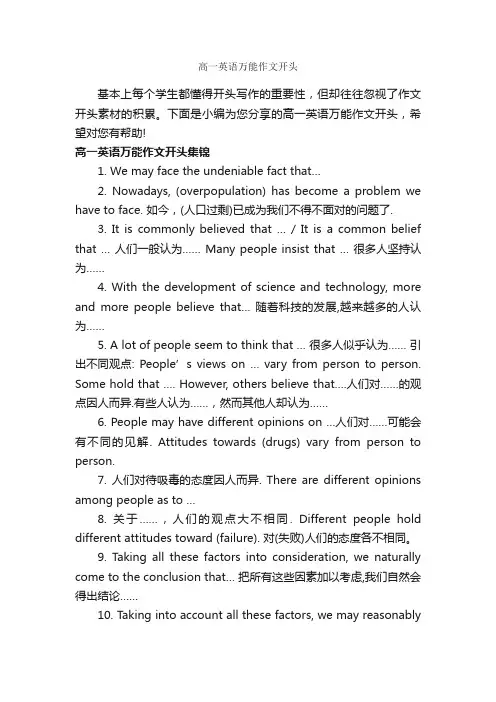 高一英语万能作文开头

基本上每个学生都懂得开头写作的重要性，但却往往忽视了作文开头素材的积累。下面是小编为您分享的高一英语万能作文开头，希望对您有帮助!

高一英语万能作文开头集锦

1. We may face the undeniable fact that...

2. Nowadays, (overpopulation) has become a problem we have to face. 如今，(人口过剩)已成为我们不得不面对的问题了.

3. It is commonly believed that ... / It is a common belief that ... 人们一般认为...... Many people insist that ... 很多人坚持认为......

4. With the development of science and technology, more and more people believe that... 随着科技的发展,越来越多的人认为......

5. A lot of people seem to think that ... 很多人似乎认为...... 引出不同观点: People' s views on ... vary from person to person. Some hold that .... However, others believe that....人们对......的观点因人而异.有些人认为......，然而其他人却认为......

6. People may have different opinions on ...人们对......可能会有不同的见解. Attitudes towards (drugs) vary from person to person.

7. 人们对待吸毒的态度因人而异. There are different opinions among people as to ...

8. 关于......，人们的观点大不相同. Different people hold different attitudes toward (failure). 对(失败)人们的态度各不相同。

9. Taking all these factors into consideration, we naturally come to the conclusion that... 把所有这些因素加以考虑,我们自然会得出结论......

10. Taking into account all these factors, we may reasonably